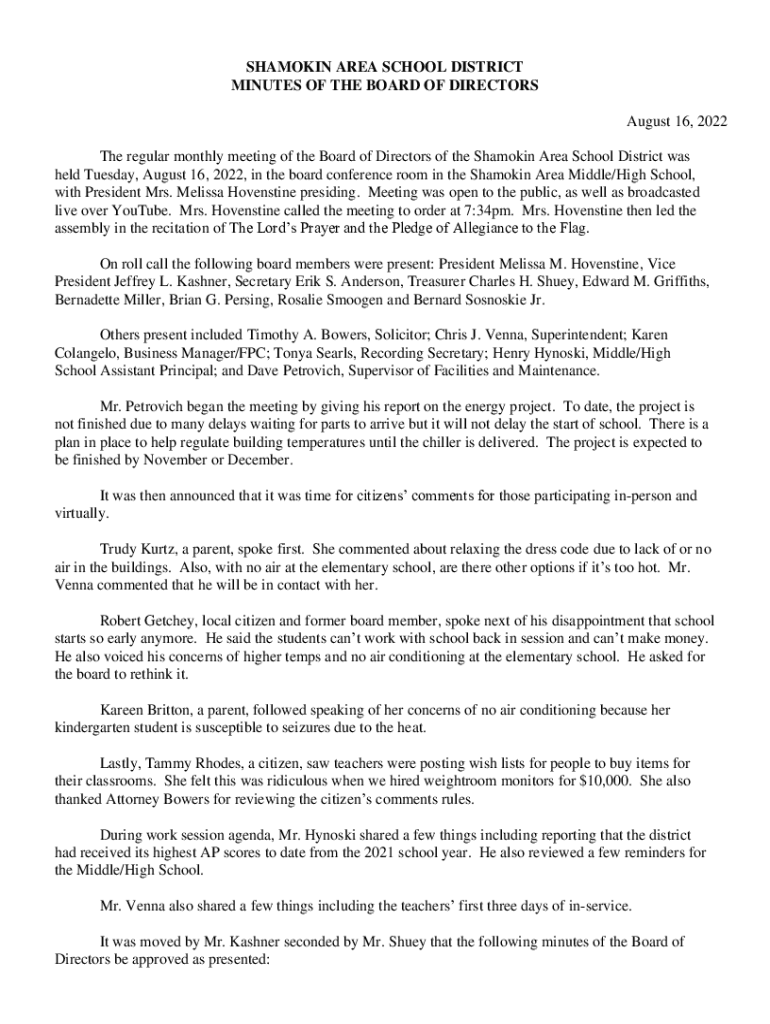 SHAMOKIN AREA SCHOOL DISTRICT
MINUTES OF THE BOARD OF DIRECTORS

August 16, 2022

The regular monthly meeting of the Board of Directors of the Shamokin Area School District was held Tuesday, August 16, 2022, in the board conference room in the Shamokin Area Middle/High School, with President Mrs. Melissa Hovenstine presiding. Meeting was open to the public, as well as broadcasted live over YouTube. Mrs. Hovenstine called the meeting to order at 7:34pm. Mrs. Hovenstine then led the assembly in the recitation of The Lord's Prayer and the Pledge of Allegiance to the Flag.

On roll call the following board members were present: President Melissa M. Hovenstine, Vice President Jeffrey L. Kashner, Secretary Erik S. Anderson, Treasurer Charles H. Shuey, Edward M. Griffiths, Bernadette Miller, Brian G. Persing, Rosalie Smoogen and Bernard Sosnoskie Jr.

Others present included Timothy A. Bowers, Solicitor; Chris J. Venna, Superintendent; Karen Colangelo, Business Manager/FPC; Tonya Searls, Recording Secretary; Henry Hynoski, Middle/High School Assistant Principal; and Dave Petrovich, Supervisor of Facilities and Maintenance.

Mr. Petrovich began the meeting by giving his report on the energy project. To date, the project is not finished due to many delays waiting for parts to arrive but it will not delay the start of school. There is a plan in place to help regulate building temperatures until the chiller is delivered. The project is expected to be finished by November or December.

It was then announced that it was time for citizens' comments for those participating in-person and virtually.

Trudy Kurtz, a parent, spoke first. She commented about relaxing the dress code due to lack of or no air in the buildings. Also, with no air at the elementary school, are there other options if it's too hot. Mr. Venna commented that he will be in contact with her.

Robert Getchey, local citizen and former board member, spoke next of his disappointment that school starts so early anymore. He said the students can't work with school back in session and can't make money. He also voiced his concerns of higher temps and no air conditioning at the elementary school. He asked for the board to rethink it.

Kareen Britton, a parent, followed speaking of her concerns of no air conditioning because her kindergarten student is susceptible to seizures due to the heat.

Lastly, Tammy Rhodes, a citizen, saw teachers were posting wish lists for people to buy items for their classrooms. She felt this was ridiculous when we hired weightroom monitors for $10,000. She also thanked Attorney Bowers for reviewing the citizen's comments rules.

During work session agenda, Mr. Hynoski shared a few things including reporting that the district had received its highest AP scores to date from the 2021 school year. He also reviewed a few reminders for the Middle/High School.

Mr. Venna also shared a few things including the teachers' first three days of in-service.

It was moved by Mr. Kashner seconded by Mr. Shuey that the following minutes of the Board of Directors be approved as presented: